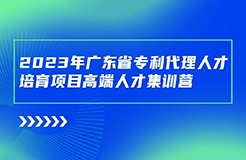 2023年广东省专利代理人才培育项目高端人才集训营